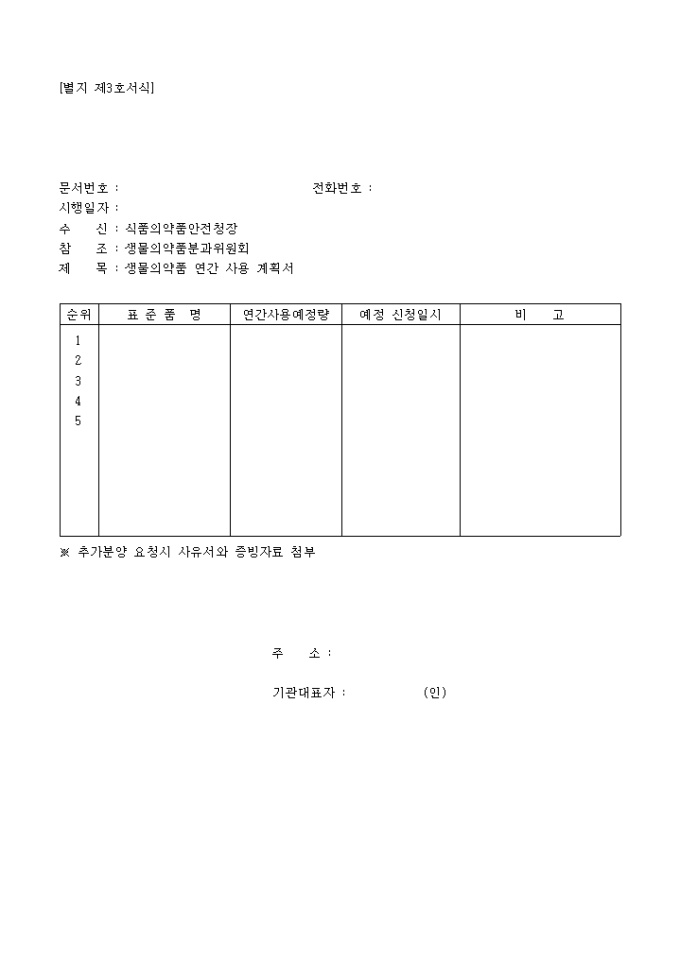 [별지 제3호서식]

문서번호 : 전화번호 :
시행일자 :
수 신 : 식품의약품안전청장
참 조 : 생물의약품분과위원회
제 목 : 생물의약품 연간 사용 계획서

| 순위 | 표 준 품 명 | 연간사용예정량 | 예정 신청일시 | 비 고 |
|---|---|---|---|---|
| 1 | | | | |
| 2 | | | | |
| 3 | | | | |
| 4 | | | | |
| 5 | | | | |

※ 추가분양 요청시 사유서와 증빙자료 첨부

주 소 :

기관대표자 : (인)